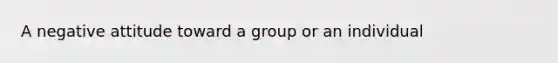 A negative attitude toward a group or an individual